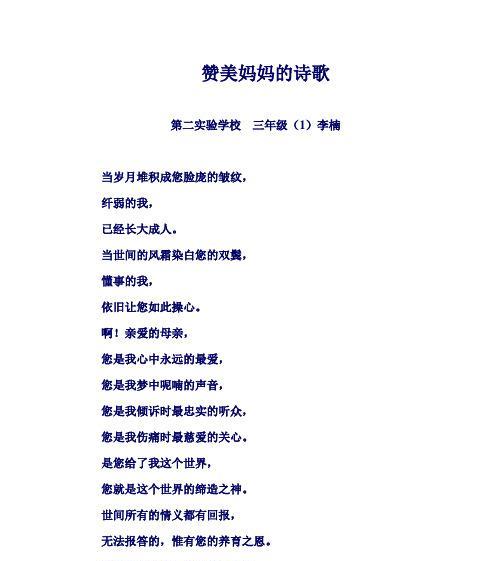 赞美妈妈的诗歌

第二实验学校　三年级（1）李楠

当岁月堆积成您脸庞的皱纹，

纤弱的我，

已经长大成人。

当世间的风霜染白您的双鬓，

懂事的我，

依旧让您如此操心。

啊！亲爱的母亲，

您是我心中永远的最爱，

您是我梦中呢喃的声音，

您是我倾诉时最忠实的听众，

您是我伤痛时最慈爱的关心。

是您给了我这个世界，

您就是这个世界的缔造之神。

世间所有的情义都有回报，

无法报答的，惟有您的养育之恩。